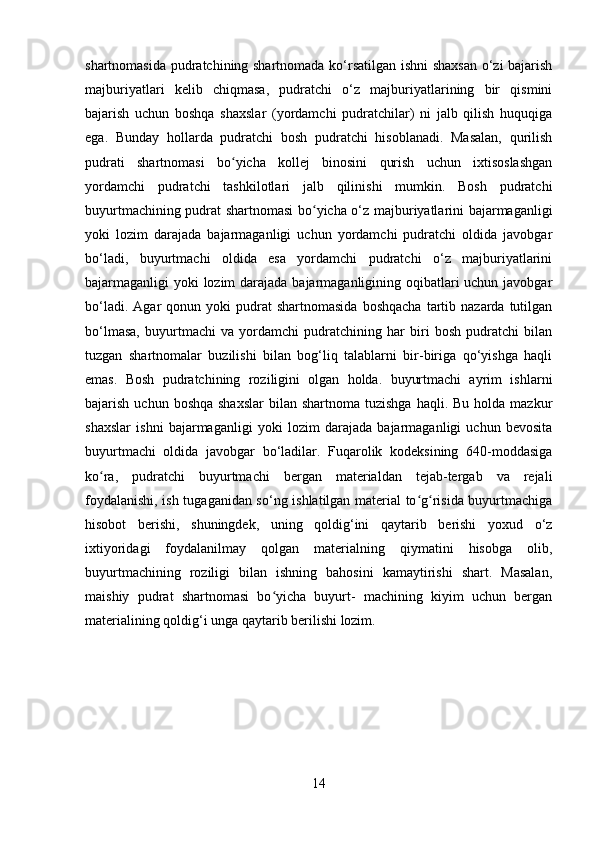 shartnomasida pudratchining shartnomada ko‘rsatilgan ishni shaxsan o‘zi bajarish majburiyatlari kelib chiqmasa, pudratchi o‘z majburiyatlarining bir qismini bajarish uchun boshqa shaxslar (yordamchi pudratchilar) ni jalb qilish huquqiga ega. Bunday hollarda pudratchi bosh pudratchi hisoblanadi. Masalan, qurilish pudrati shartnomasi bo‘yicha kollej binosini qurish uchun ixtisoslashgan yordamchi pudratchi tashkilotlari jalb qilinishi mumkin. Bosh pudratchi buyurtmachining pudrat shartnomasi bo‘yicha o‘z majburiyatlarini bajarmaganligi yoki lozim darajada bajarmaganligi uchun yordamchi pudratchi oldida javobgar bo‘ladi, buyurtmachi oldida esa yordamchi pudratchi o‘z majburiyatlarini bajarmaganligi yoki lozim darajada bajarmaganligining oqibatlari uchun javobgar bo‘ladi. Agar qonun yoki pudrat shartnomasida boshqacha tartib nazarda tutilgan bo‘lmasa, buyurtmachi va yordamchi pudratchining har biri bosh pudratchi bilan tuzgan shartnomalar buzilishi bilan bog‘liq talablarni bir-biriga qo‘yishga haqli emas. Bosh pudratchining roziligini olgan holda. buyurtmachi ayrim ishlarni bajarish uchun boshqa shaxslar bilan shartnoma tuzishga haqli. Bu holda mazkur shaxslar ishni bajarmaganligi yoki lozim darajada bajarmaganligi uchun bevosita buyurtmachi oldida javobgar bo‘ladilar. Fuqarolik kodeksining 640-moddasiga ko‘ra, pudratchi buyurtmachi bergan materialdan tejab-tergab va rejali foydalanishi, ish tugaganidan so‘ng ishlatilgan material to‘g‘risida buyurtmachiga hisobot berishi, shuningdek, uning qoldig‘ini qaytarib berishi yoxud o‘z ixtiyoridagi foydalanilmay qolgan materialning qiymatini hisobga olib, buyurtmachining roziligi bilan ishning bahosini kamaytirishi shart. Masalan, maishiy pudrat shartnomasi bo‘yicha buyurt- machining kiyim uchun bergan materialining qoldig‘i unga qaytarib berilishi lozim.

14